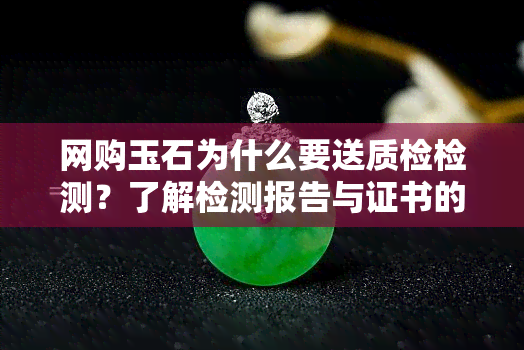 网购玉石为什么要送质检检测？了解检测报告与证书的